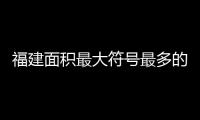 福建面积最大符号最多的